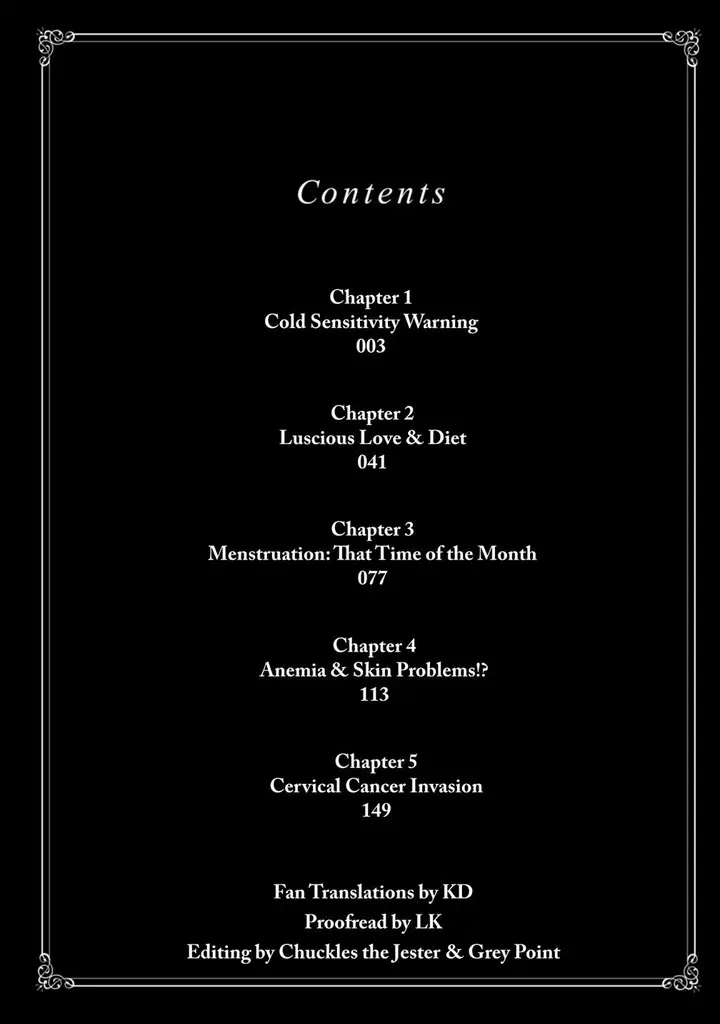 Contents

Chapter 1
Cold Sensitivity Warning
003

Chapter 2
Luscious Love & Diet
041

Chapter 3
Menstruation: That Time of the Month
077

Chapter 4
Anemia & Skin Problems!?
113

Chapter 5
Cervical Cancer Invasion
149

Fan Translations by KD
Proofread by LK
Editing by Chuckles the Jester & Grey Point